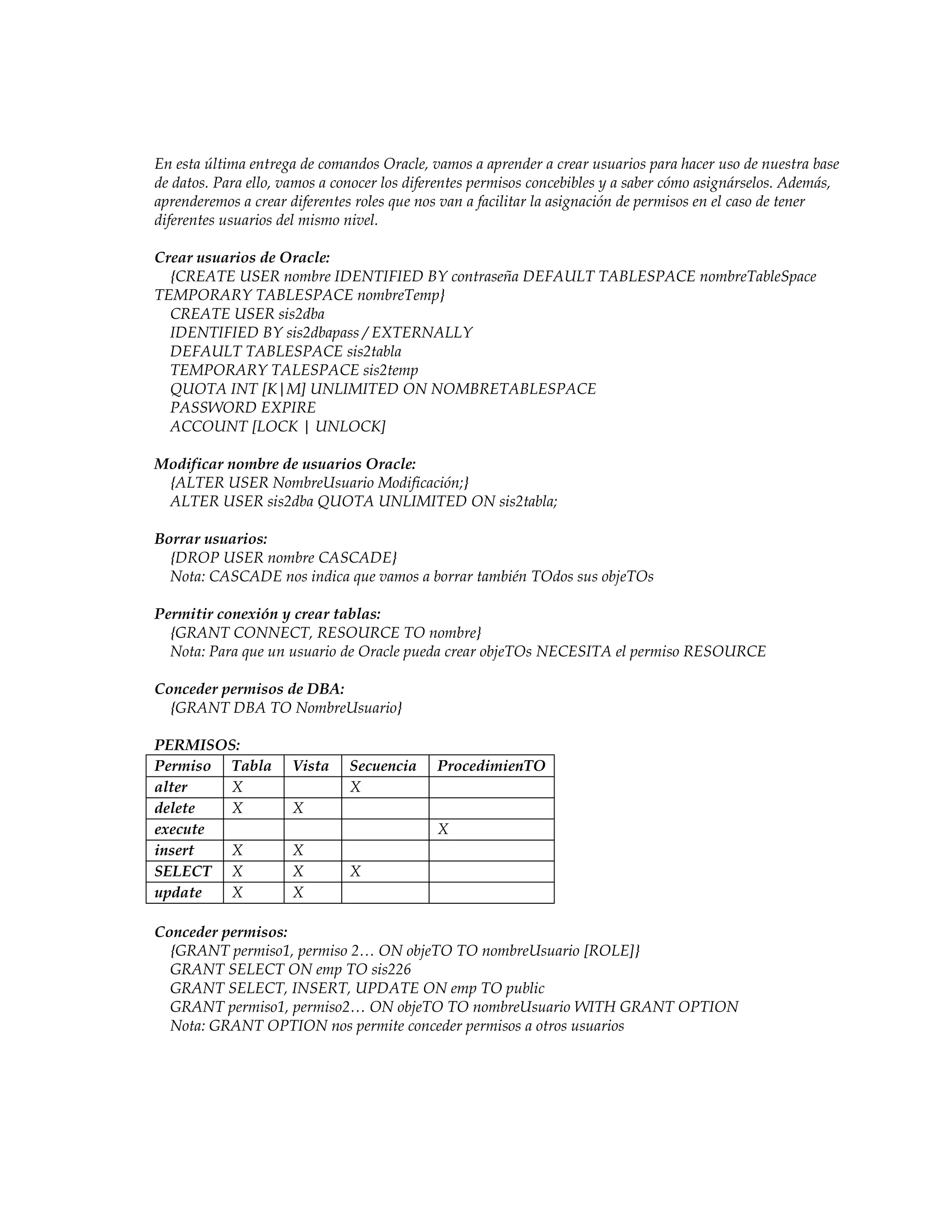 En esta última entrega de comandos Oracle, vamos a aprender a crear usuarios para hacer uso de nuestra base de datos. Para ello, vamos a conocer los diferentes permisos concebibles y a saber cómo asignárselos. Además, aprenderemos a crear diferentes roles que nos van a facilitar la asignación de permisos en el caso de tener diferentes usuarios del mismo nivel.

Crear usuarios de Oracle:
{CREATE USER nombre IDENTIFIED BY contraseña DEFAULT TABLESPACE nombreTableSpace TEMPORARY TABLESPACE nombreTemp}
CREATE USER sis2dba
IDENTIFIED BY sis2dbapass / EXTERNALLY
DEFAULT TABLESPACE sis2tabla
TEMPORARY TALESPACE sis2temp
QUOTA INT [K|M] UNLIMITED ON NOMBRETABLESPACE
PASSWORD EXPIRE
ACCOUNT [LOCK | UNLOCK]

Modificar nombre de usuarios Oracle:
{ALTER USER NombreUsuario Modificación;}
ALTER USER sis2dba QUOTA UNLIMITED ON sis2tabla;

Borrar usuarios:
{DROP USER nombre CASCADE}
Nota: CASCADE nos indica que vamos a borrar también TOdos sus objeTOs

Permitir conexión y crear tablas:
{GRANT CONNECT, RESOURCE TO nombre}
Nota: Para que un usuario de Oracle pueda crear objeTOs NECESITA el permiso RESOURCE

Conceder permisos de DBA:
{GRANT DBA TO NombreUsuario}

PERMISOS:

| Permiso | Tabla | Vista | Secuencia | ProcedimienTO |
|---|---|---|---|---|
| alter | X | | X | |
| delete | X | X | | |
| execute | | | | X |
| insert | X | X | | |
| SELECT | X | X | X | |
| update | X | X | | |

Conceder permisos:
{GRANT permiso1, permiso 2… ON objeTO TO nombreUsuario [ROLE]}
GRANT SELECT ON emp TO sis226
GRANT SELECT, INSERT, UPDATE ON emp TO public
GRANT permiso1, permiso2… ON objeTO TO nombreUsuario WITH GRANT OPTION
Nota: GRANT OPTION nos permite conceder permisos a otros usuarios